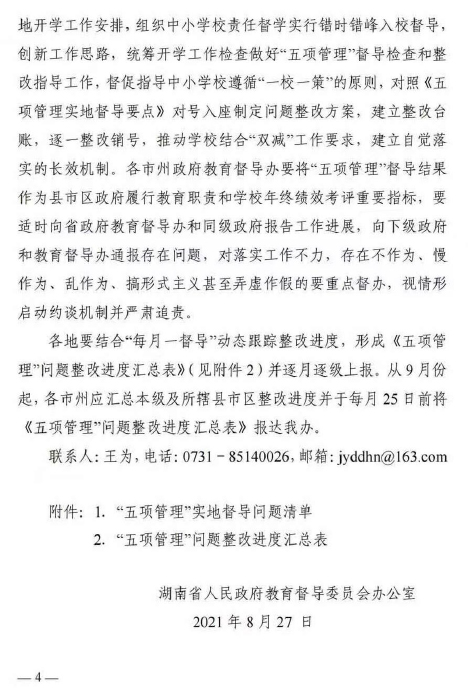 地开学工作安排，组织中小学校责任督学实行错时错峰入校督导，创新工作思路，统筹开学工作检查做好“五项管理”督导检查和整改指导工作，督促指导中小学校遵循“一校一策”的原则，对照《五项管理实地督导要点》对号入座制定问题整改方案，建立整改台账，逐一整改销号，推动学校结合“双减”工作要求，建立自觉落实的长效机制。各市州政府教育督导办要将“五项管理”督导结果作为县市区政府履行教育职责和学校年终绩效考评重要指标，要适时向省政府教育督导办和同级政府报告工作进展，向下级政府和教育督导办通报存在问题，对落实工作不力，存在不作为、慢作为、乱作为、搞形式主义甚至弄虚作假的要重点督办，视情形启动约谈机制并严肃追责。

各地要结合“每月一督导”动态跟踪整改进度，形成《五项管理”问题整改进度汇总表》（见附件2）并逐月逐级上报。从9月份起，各市州应汇总本级及所辖县市区整改进度并于每月25日前将《五项管理”问题整改进度汇总表》报达我办。

联系人：王为，电话：0731－85140026，邮箱：jyddhn@163.com

附件：1. “五项管理”实地督导问题清单

2. “五项管理”问题整改进度汇总表

湖南省人民政府教育督导委员会办公室

2021年8月27日

—4—